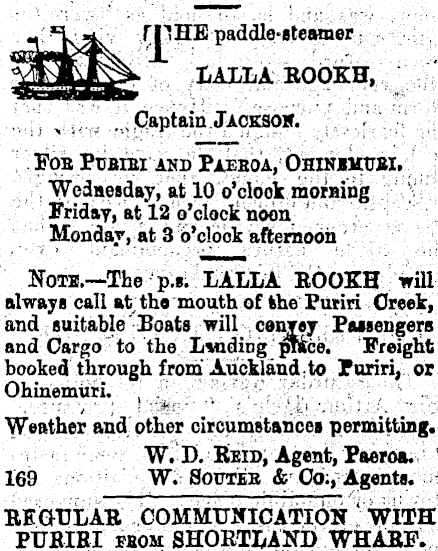 THE paddle-steamer

LALLA ROOKH,

Captain JACKSON.

FOR PURIRI AND PAEROA, OHINEMURI.
Wednesday, at 10 o'clock morning
Friday, at 12 o'clock noon
Monday, at 3 o'clock afternoon

NOTE.—The p.s. LALLA ROOKH will always call at the mouth of the Puriri Creek, and suitable Boats will convey Passengers and Cargo to the Landing place. Freight booked through from Auckland to Puriri, or Ohinemuri.

Weather and other circumstances permitting.

W. D. REID, Agent, Paeroa.
169 W. SOUTER & Co., Agents.

REGULAR COMMUNICATION WITH PURIRI FROM SHORTLAND WHARF.